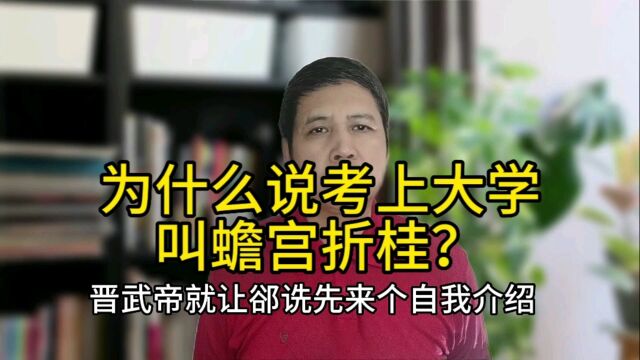 为什么说考上大学
叫蟾宫折桂?

晋武帝就让郤诜先来个自我介绍